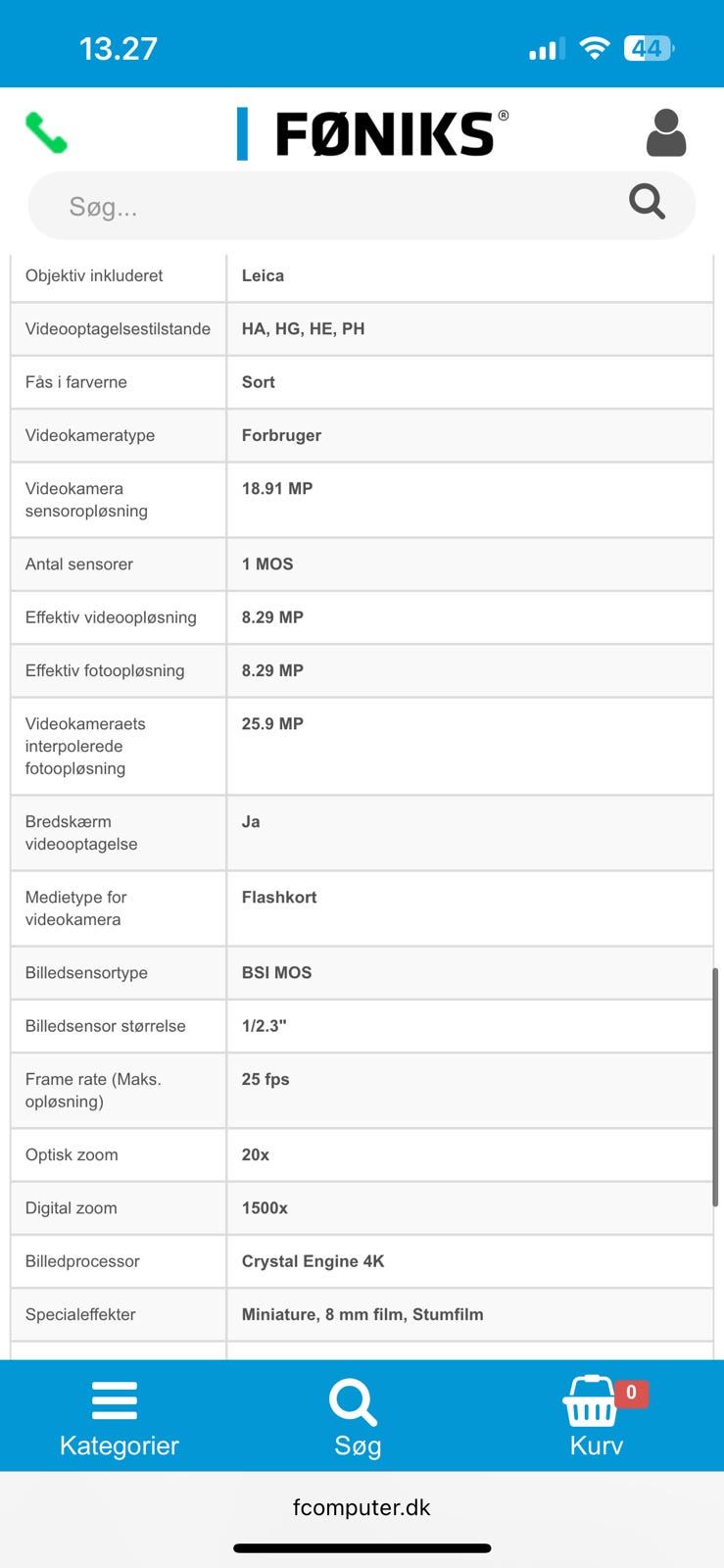 13.27

44

FØNIKS®

Søg...

| | |
|---|---|
| Objektiv inkluderet | Leica |
| Videooptagelsestilstande | HA, HG, HE, PH |
| Fås i farverne | Sort |
| Videokameratype | Forbruger |
| Videokamera sensoropløsning | 18.91 MP |
| Antal sensorer | 1 MOS |
| Effektiv videoopløsning | 8.29 MP |
| Effektiv fotoopløsning | 8.29 MP |
| Videokameraets interpolerede fotoopløsning | 25.9 MP |
| Bredskærm videooptagelse | Ja |
| Medietype for videokamera | Flashkort |
| Billedsensortype | BSI MOS |
| Billedsensor størrelse | 1/2.3" |
| Frame rate (Maks. opløsning) | 25 fps |
| Optisk zoom | 20x |
| Digital zoom | 1500x |
| Billedprocessor | Crystal Engine 4K |
| Specialeffekter | Miniature, 8 mm film, Stumfilm |

Kategorier

Søg

0

Kurv

fcomputer.dk